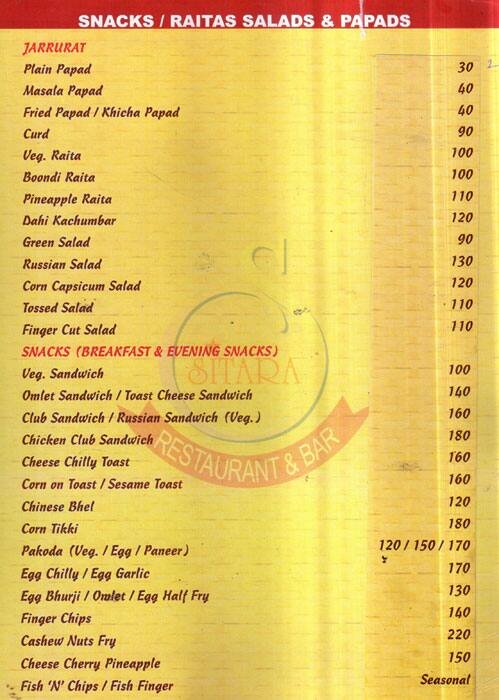 SNACKS / RAITAS SALADS & PAPADS

JARRURAT

| | |
|---|---|
| Plain Papad | 30 |
| Masala Papad | 40 |
| Fried Papad / Khicha Papad | 40 |
| Curd | 90 |
| Veg. Raita | 100 |
| Boondi Raita | 100 |
| Pineapple Raita | 110 |
| Dahi Kachumbar | 120 |
| Green Salad | 90 |
| Russian Salad | 130 |
| Corn Capsicum Salad | 120 |
| Tossed Salad | 110 |
| Finger Cut Salad | 110 |

SNACKS (BREAKFAST & EVENING SNACKS)

| | |
|---|---|
| Veg. Sandwich | 100 |
| Omlet Sandwich / Toast Cheese Sandwich | 140 |
| Club Sandwich / Russian Sandwich (Veg.) | 160 |
| Chicken Club Sandwich | 180 |
| Cheese Chilly Toast | 160 |
| Corn on Toast / Sesame Toast | 160 |
| Chinese Bhel | 120 |
| Corn Tikki | 180 |
| Pakoda (Veg. / Egg / Paneer) | 120 / 150 / 170 |
| Egg Chilly / Egg Garlic | 170 |
| Egg Bhurji / Omlet / Egg Half Fry | 130 |
| Finger Chips | 140 |
| Cashew Nuts Fry | 220 |
| Cheese Cherry Pineapple | 150 |
| Fish 'N' Chips / Fish Finger | Seasonal |

SITARA
RESTAURANT & BAR